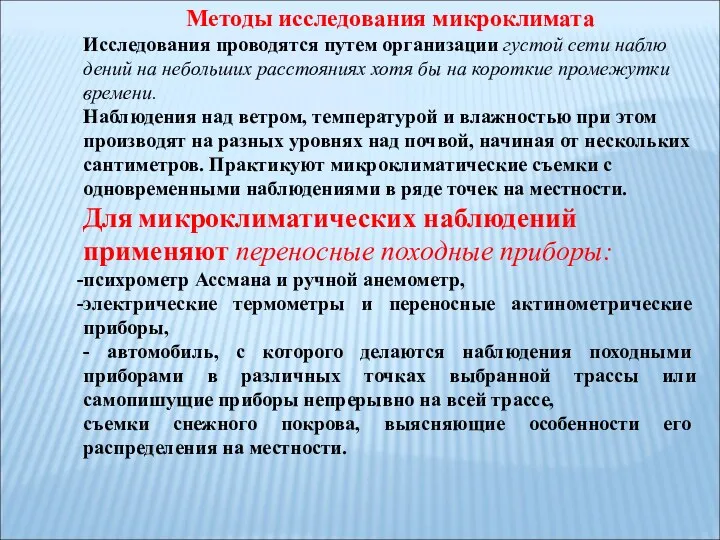 Методы исследования микроклимата

Исследования проводятся путем организации густой сети наблю дений на небольших расстояниях хотя бы на короткие промежутки времени.

Наблюдения над ветром, температурой и влажностью при этом производят на разных уровнях над почвой, начиная от нескольких сантиметров. Практикуют микроклиматические съемки с одновременными наблюдениями в ряде точек на местности.

Для микроклиматических наблюдений применяют переносные походные приборы:

-психрометр Ассмана и ручной анемометр,

-электрические термометры и переносные актинометрические приборы,

- автомобиль, с которого делаются наблюдения походными приборами в различных точках выбранной трассы или самопишущие приборы непрерывно на всей трассе,

съемки снежного покрова, выясняющие особенности его распределения на местности.